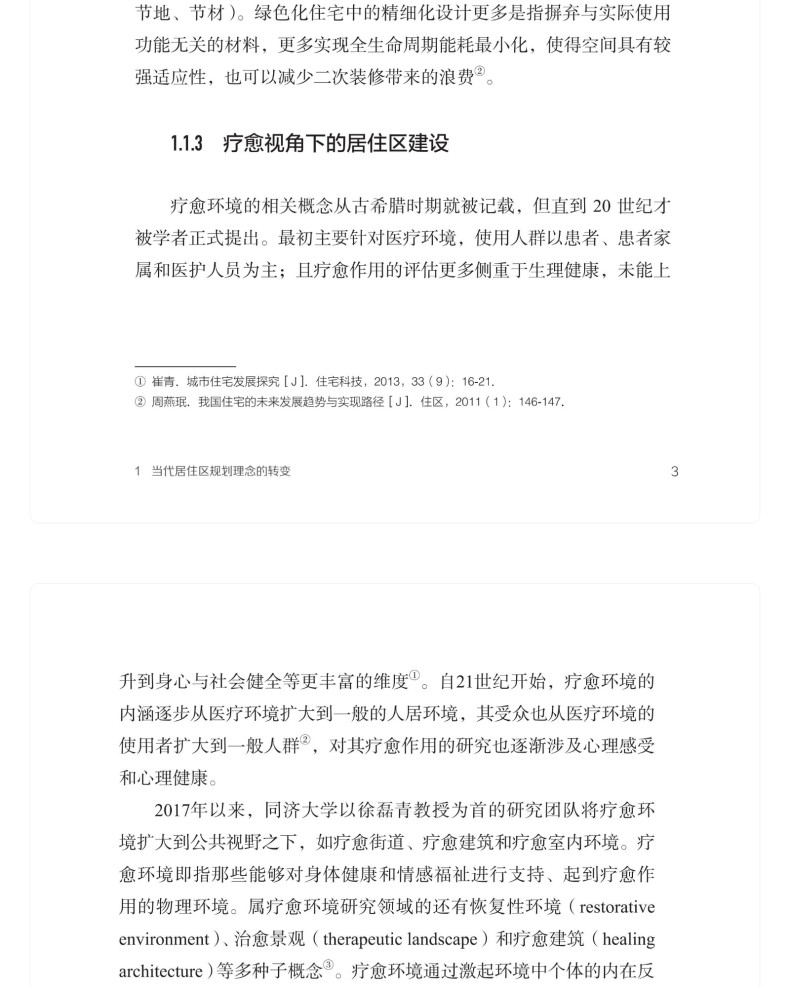 节地、节材）。绿色化住宅中的精细化设计更多是指摒弃与实际使用功能无关的材料，更多实现全生命周期能耗最小化，使得空间具有较强适应性，也可以减少二次装修带来的浪费②。

1.1.3　疗愈视角下的居住区建设

疗愈环境的相关概念从古希腊时期就被记载，但直到 20 世纪才被学者正式提出。最初主要针对医疗环境，使用人群以患者、患者家属和医护人员为主；且疗愈作用的评估更多侧重于生理健康，未能上

① 崔青. 城市住宅发展探究［J］. 住宅科技，2013，33（9）：16-21.
② 周燕珉. 我国住宅的未来发展趋势与实现路径［J］. 住区，2011（1）：146-147.

1　当代居住区规划理念的转变　3

升到身心与社会健全等更丰富的维度①。自21世纪开始，疗愈环境的内涵逐步从医疗环境扩大到一般的人居环境，其受众也从医疗环境的使用者扩大到一般人群②，对其疗愈作用的研究也逐渐涉及心理感受和心理健康。

2017年以来，同济大学以徐磊青教授为首的研究团队将疗愈环境扩大到公共视野之下，如疗愈街道、疗愈建筑和疗愈室内环境。疗愈环境即指那些能够对身体健康和情感福祉进行支持、起到疗愈作用的物理环境。属疗愈环境研究领域的还有恢复性环境（restorative environment）、治愈景观（therapeutic landscape）和疗愈建筑（healing architecture）等多种子概念③。疗愈环境通过激起环境中个体的内在反